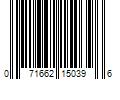 0 71662 15039 6